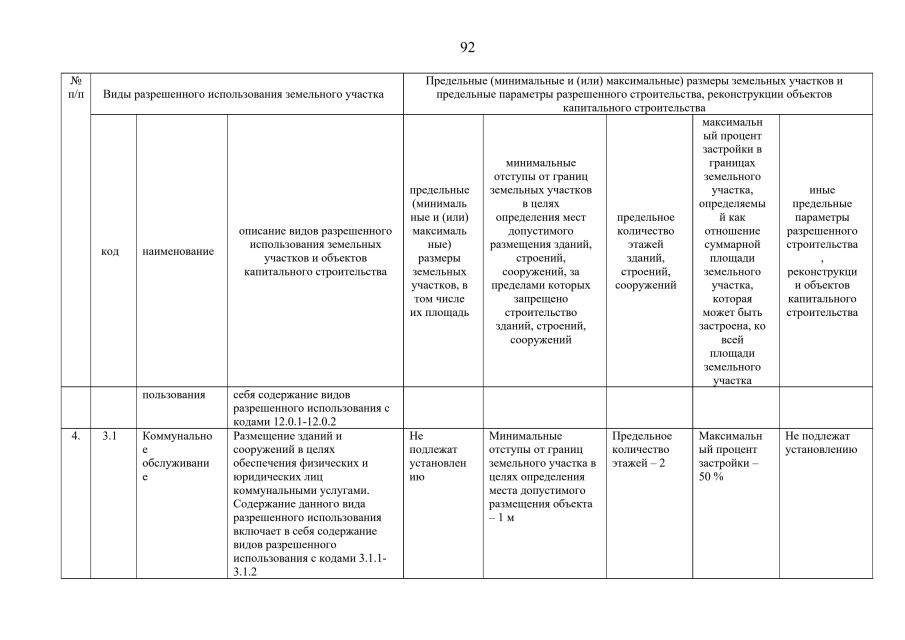 92

| № п/п | Виды разрешенного использования земельного участка | | | Предельные (минимальные и (или) максимальные) размеры земельных участков и предельные параметры разрешенного строительства, реконструкции объектов капитального строительства | | | | |
|---|---|---|---|---|---|---|---|---|
| | код | наименование | описание видов разрешенного использования земельных участков и объектов капитального строительства | предельные (минимальные и (или) максимальные) размеры земельных участков, в том числе их площадь | минимальные отступы от границ земельных участков в целях определения мест допустимого размещения зданий, строений, сооружений, за пределами которых запрещено строительство зданий, строений, сооружений | предельное количество этажей зданий, строений, сооружений | максимальный процент застройки в границах земельного участка, определяемый как отношение суммарной площади земельного участка, которая может быть застроена, ко всей площади земельного участка | иные предельные параметры разрешенного строительства, реконструкции объектов капитального строительства |
| | | пользования | себя содержание видов разрешенного использования с кодами 12.0.1-12.0.2 | | | | | |
| 4. | 3.1 | Коммунальное обслуживание | Размещение зданий и сооружений в целях обеспечения физических и юридических лиц коммунальными услугами. Содержание данного вида разрешенного использования включает в себя содержание видов разрешенного использования с кодами 3.1.1-3.1.2 | Не подлежат установлению | Минимальные отступы от границ земельного участка в целях определения места допустимого размещения объекта – 1 м | Предельное количество этажей – 2 | Максимальный процент застройки – 50 % | Не подлежат установлению |